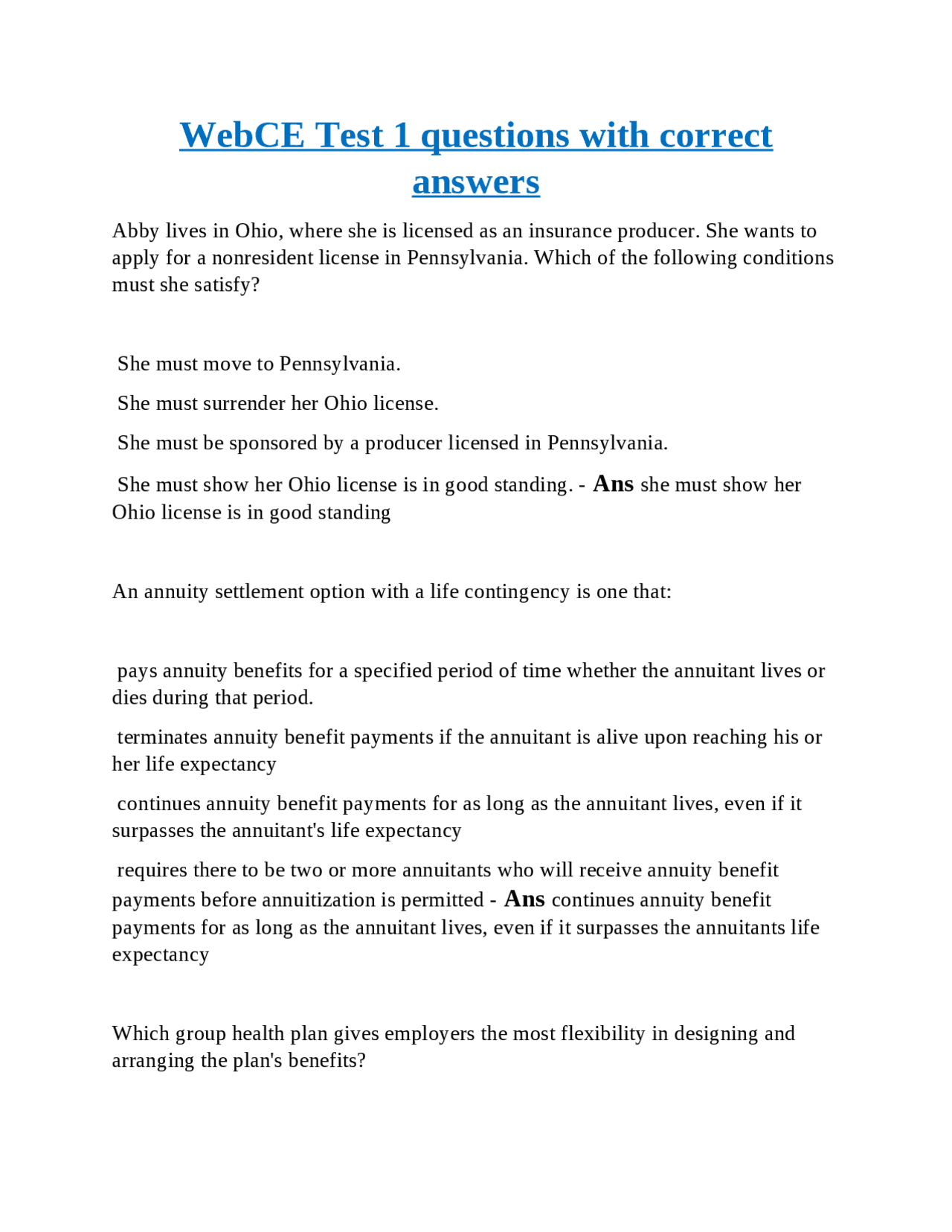 WebCE Test 1 questions with correct answers

Abby lives in Ohio, where she is licensed as an insurance producer. She wants to apply for a nonresident license in Pennsylvania. Which of the following conditions must she satisfy?

She must move to Pennsylvania.

She must surrender her Ohio license.

She must be sponsored by a producer licensed in Pennsylvania.

She must show her Ohio license is in good standing. - Ans she must show her Ohio license is in good standing

An annuity settlement option with a life contingency is one that:

pays annuity benefits for a specified period of time whether the annuitant lives or dies during that period.

terminates annuity benefit payments if the annuitant is alive upon reaching his or her life expectancy

continues annuity benefit payments for as long as the annuitant lives, even if it surpasses the annuitant's life expectancy

requires there to be two or more annuitants who will receive annuity benefit payments before annuitization is permitted - Ans continues annuity benefit payments for as long as the annuitant lives, even if it surpasses the annuitants life expectancy

Which group health plan gives employers the most flexibility in designing and arranging the plan's benefits?